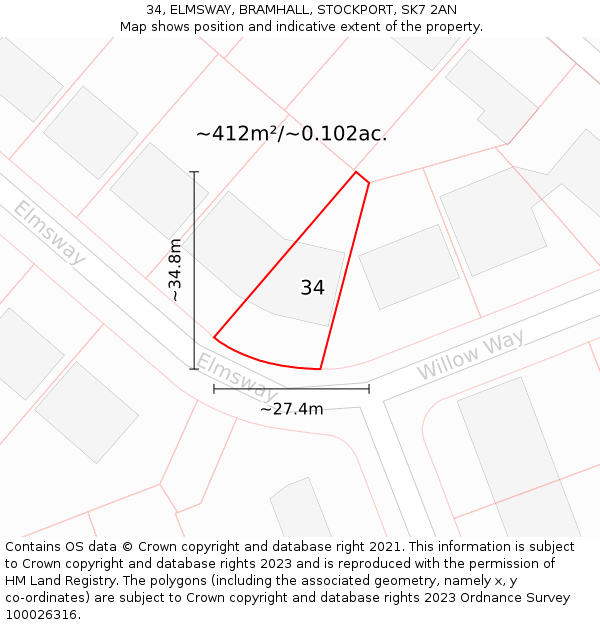 34, ELMSWAY, BRAMHALL, STOCKPORT, SK7 2AN
Map shows position and indicative extent of the property.

~412m²/~0.102ac.

Elmsway

~34.8m

34

Elmsway

Willow Way

~27.4m

Contains OS data © Crown copyright and database right 2021. This information is subject to Crown copyright and database rights 2023 and is reproduced with the permission of HM Land Registry. The polygons (including the associated geometry, namely x, y co-ordinates) are subject to Crown copyright and database rights 2023 Ordnance Survey 100026316.